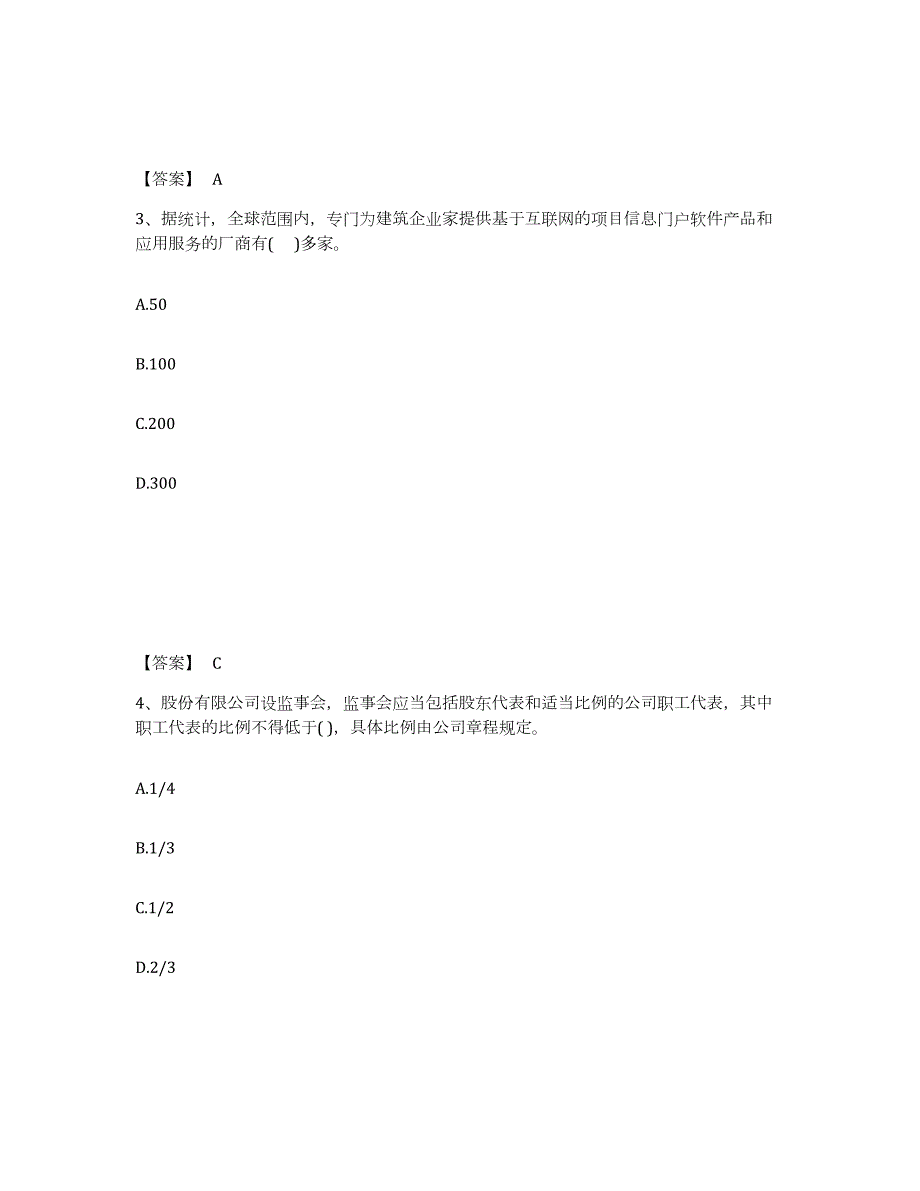 【答案】 A

3、据统计，全球范围内，专门为建筑企业家提供基于互联网的项目信息门户软件产品和应用服务的厂商有(　)多家。

A.50

B.100

C.200

D.300

【答案】 C

4、股份有限公司设监事会，监事会应当包括股东代表和适当比例的公司职工代表，其中职工代表的比例不得低于( )，具体比例由公司章程规定。

A.1/4

B.1/3

C.1/2

D.2/3